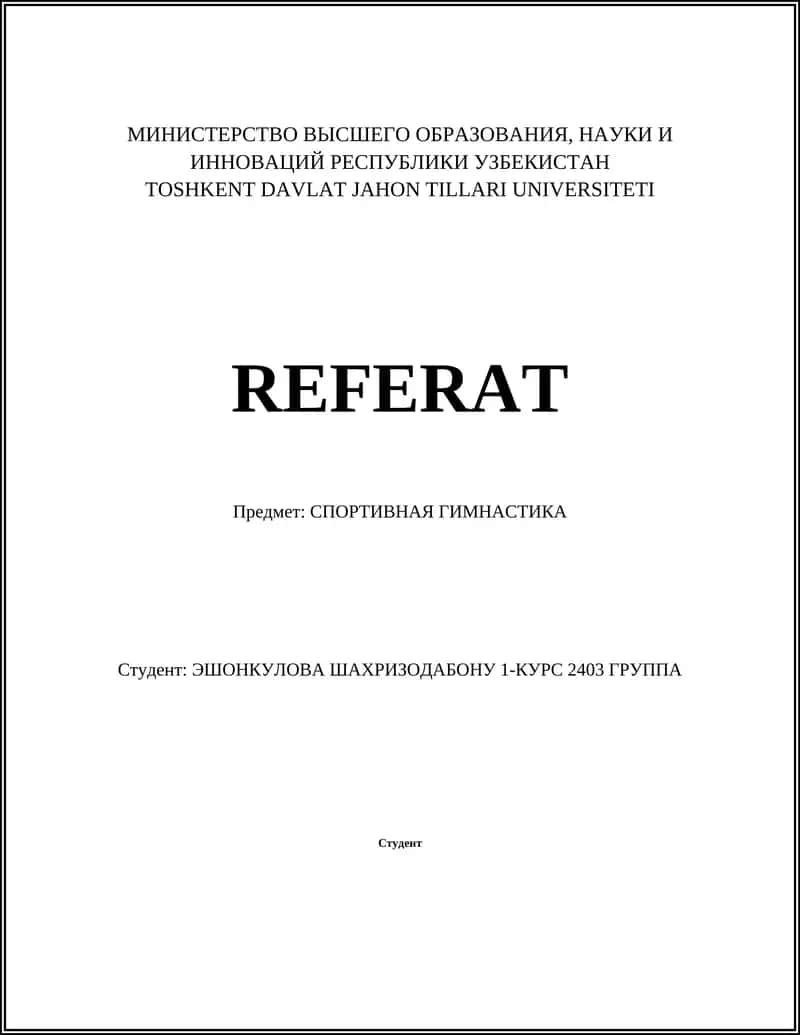 МИНИСТЕРСТВО ВЫСШЕГО ОБРАЗОВАНИЯ, НАУКИ И ИННОВАЦИЙ РЕСПУБЛИКИ УЗБЕКИСТАН
TOSHKENT DAVLAT JAHON TILLARI UNIVERSITETI

REFERAT

Предмет: СПОРТИВНАЯ ГИМНАСТИКА

Студент: ЭШОНКУЛОВА ШАХРИЗОДАБОНУ 1-КУРС 2403 ГРУППА

Студент